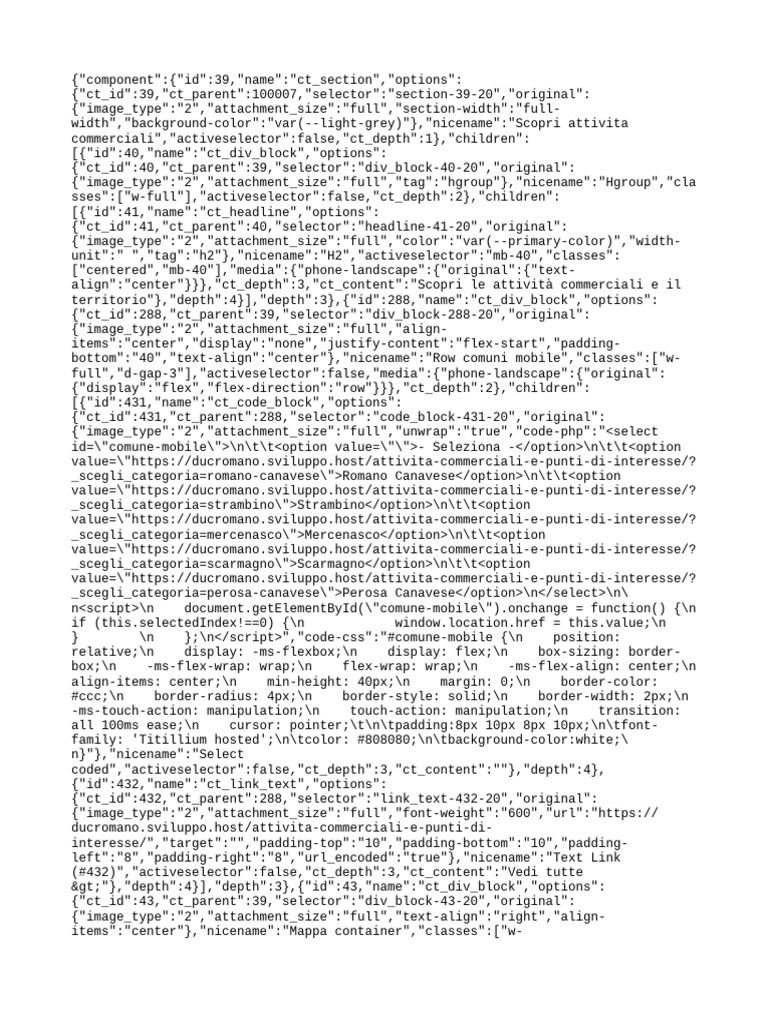 {"component":{"id":39,"name":"ct_section","options":{"ct_id":39,"ct_parent":100007,"selector":"section-39-20","original":{"image_type":"2","attachment_size":"full","section-width":"full-width","background-color":"var(--light-grey)"},"nicename":"Scopri attivita commerciali","activeselector":false,"ct_depth":1},"children":[{"id":40,"name":"ct_div_block","options":{"ct_id":40,"ct_parent":39,"selector":"div_block-40-20","original":{"image_type":"2","attachment_size":"full","tag":"hgroup"},"nicename":"Hgroup","classes":["w-full"],"activeselector":false,"ct_depth":2},"children":[{"id":41,"name":"ct_headline","options":{"ct_id":41,"ct_parent":40,"selector":"headline-41-20","original":{"image_type":"2","attachment_size":"full","color":"var(--primary-color)","width-unit":" ","tag":"h2"},"nicename":"H2","activeselector":"mb-40","classes":["centered","mb-40"],"media":{"phone-landscape":{"original":{"text-align":"center"}}},"ct_depth":3,"ct_content":"Scopri le attività commerciali e il territorio"},"depth":4}],"depth":3},{"id":288,"name":"ct_div_block","options":{"ct_id":288,"ct_parent":39,"selector":"div_block-288-20","original":{"image_type":"2","attachment_size":"full","align-items":"center","display":"none","justify-content":"flex-start","padding-bottom":"40","text-align":"center"},"nicename":"Row comuni mobile","classes":["w-full","d-gap-3"],"activeselector":false,"media":{"phone-landscape":{"original":{"display":"flex","flex-direction":"row"}}},"ct_depth":2},"children":[{"id":431,"name":"ct_code_block","options":{"ct_id":431,"ct_parent":288,"selector":"code_block-431-20","original":{"image_type":"2","attachment_size":"full","unwrap":"true","code-php":"<select id=\"comune-mobile\">\n\t\t<option value=\"\">- Seleziona -</option>\n\t\t<option value=\"https://ducromano.sviluppo.host/attivita-commerciali-e-punti-di-interesse/?_scegli_categoria=romano-canavese\">Romano Canavese</option>\n\t\t<option value=\"https://ducromano.sviluppo.host/attivita-commerciali-e-punti-di-interesse/?_scegli_categoria=strambino\">Strambino</option>\n\t\t<option value=\"https://ducromano.sviluppo.host/attivita-commerciali-e-punti-di-interesse/?_scegli_categoria=mercenasco\">Mercenasco</option>\n\t\t<option value=\"https://ducromano.sviluppo.host/attivita-commerciali-e-punti-di-interesse/?_scegli_categoria=scarmagno\">Scarmagno</option>\n\t\t<option value=\"https://ducromano.sviluppo.host/attivita-commerciali-e-punti-di-interesse/?_scegli_categoria=perosa-canavese\">Perosa Canavese</option>\n</select>\n\n<script>\n document.getElementById(\"comune-mobile\").onchange = function() {\n if (this.selectedIndex!==0) {\n window.location.href = this.value;\n } \n };\n</script>","code-css":"#comune-mobile {\n position: relative;\n display: -ms-flexbox;\n display: flex;\n box-sizing: border-box;\n -ms-flex-wrap: wrap;\n flex-wrap: wrap;\n -ms-flex-align: center;\n align-items: center;\n min-height: 40px;\n margin: 0;\n border-color: #ccc;\n border-radius: 4px;\n border-style: solid;\n border-width: 2px;\n -ms-touch-action: manipulation;\n touch-action: manipulation;\n transition: all 100ms ease;\n cursor: pointer;\t\n\tpadding:8px 10px 8px 10px;\n\tfont-family: 'Titillium hosted';\n\tcolor: #808080;\n\tbackground-color:white;\n}"},"nicename":"Select coded","activeselector":false,"ct_depth":3,"ct_content":""},"depth":4},{"id":432,"name":"ct_link_text","options":{"ct_id":432,"ct_parent":288,"selector":"link_text-432-20","original":{"image_type":"2","attachment_size":"full","font-weight":"600","url":"https://ducromano.sviluppo.host/attivita-commerciali-e-punti-di-interesse/","target":"","padding-top":"10","padding-bottom":"10","padding-left":"8","padding-right":"8","url_encoded":"true"},"nicename":"Text Link (#432)","activeselector":false,"ct_depth":3,"ct_content":"Vedi tutte &gt;"},"depth":4}],"depth":3},{"id":43,"name":"ct_div_block","options":{"ct_id":43,"ct_parent":39,"selector":"div_block-43-20","original":{"image_type":"2","attachment_size":"full","text-align":"right","align-items":"center"},"nicename":"Mappa container","classes":["w-